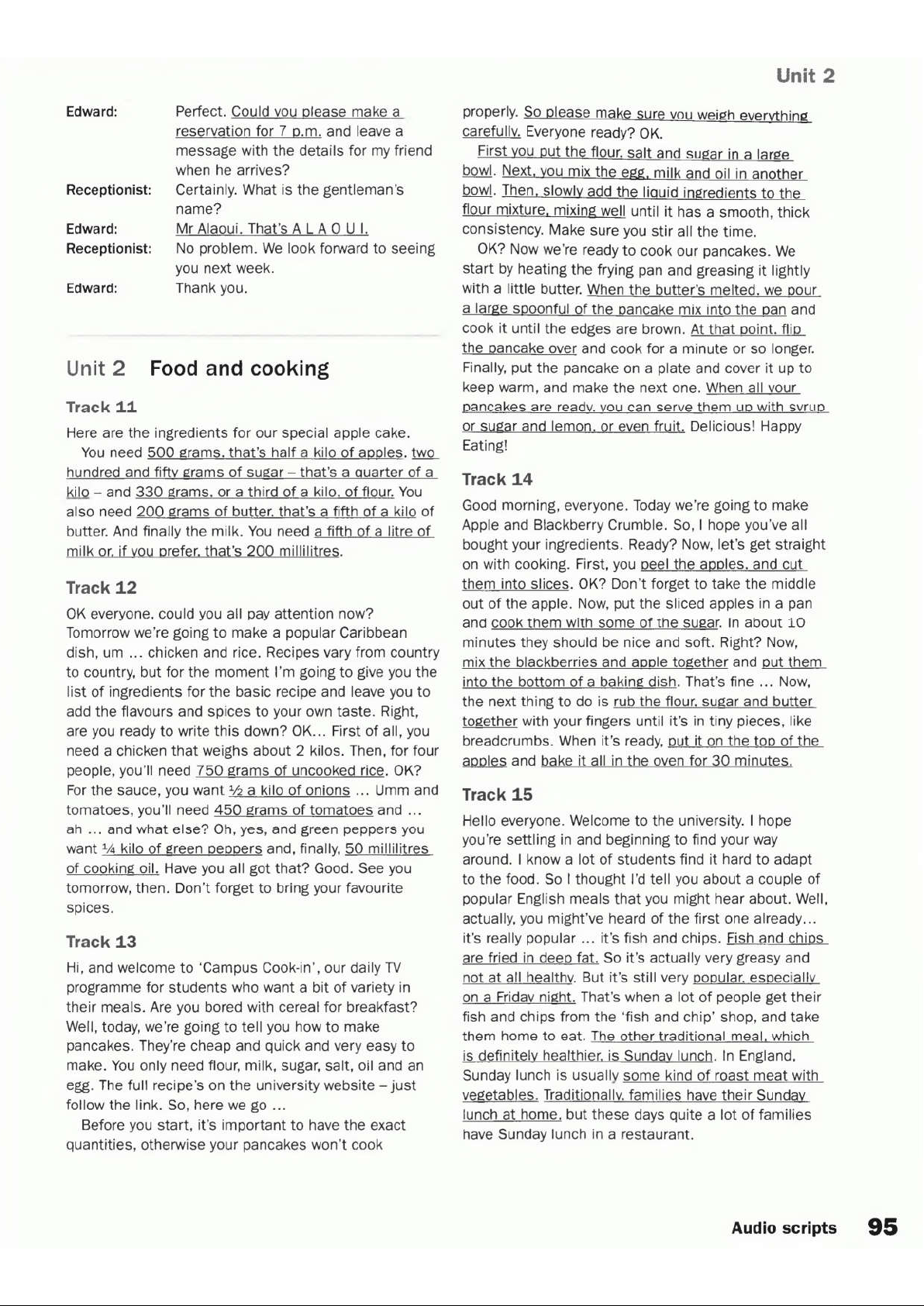 Unit 2

Edward: Perfect. Could you please make a reservation for 7 p.m. and leave a message with the details for my friend when he arrives?
Receptionist: Certainly. What is the gentleman's name?
Edward: Mr Alaoui. That's A L A O U I.
Receptionist: No problem. We look forward to seeing you next week.
Edward: Thank you.

Unit 2 Food and cooking

Track 11

Here are the ingredients for our special apple cake.

You need 500 grams, that's half a kilo of apples, two hundred and fifty grams of sugar – that's a quarter of a kilo – and 330 grams, or a third of a kilo, of flour. You also need 200 grams of butter, that's a fifth of a kilo of butter. And finally the milk. You need a fifth of a litre of milk or, if you prefer, that's 200 millilitres.

Track 12

OK everyone, could you all pay attention now? Tomorrow we're going to make a popular Caribbean dish, um ... chicken and rice. Recipes vary from country to country, but for the moment I'm going to give you the list of ingredients for the basic recipe and leave you to add the flavours and spices to your own taste. Right, are you ready to write this down? OK... First of all, you need a chicken that weighs about 2 kilos. Then, for four people, you'll need 750 grams of uncooked rice. OK? For the sauce, you want ½ a kilo of onions ... Umm and tomatoes, you'll need 450 grams of tomatoes and ... ah ... and what else? Oh, yes, and green peppers you want ¼ kilo of green peppers and, finally, 50 millilitres of cooking oil. Have you all got that? Good. See you tomorrow, then. Don't forget to bring your favourite spices.

Track 13

Hi, and welcome to 'Campus Cook-in', our daily TV programme for students who want a bit of variety in their meals. Are you bored with cereal for breakfast? Well, today, we're going to tell you how to make pancakes. They're cheap and quick and very easy to make. You only need flour, milk, sugar, salt, oil and an egg. The full recipe's on the university website – just follow the link. So, here we go ...

Before you start, it's important to have the exact quantities, otherwise your pancakes won't cook properly. So please make sure you weigh everything carefully. Everyone ready? OK.

First you put the flour, salt and sugar in a large bowl. Next, you mix the egg, milk and oil in another bowl. Then, slowly add the liquid ingredients to the flour mixture, mixing well until it has a smooth, thick consistency. Make sure you stir all the time.

OK? Now we're ready to cook our pancakes. We start by heating the frying pan and greasing it lightly with a little butter. When the butter's melted, we pour a large spoonful of the pancake mix into the pan and cook it until the edges are brown. At that point, flip the pancake over and cook for a minute or so longer. Finally, put the pancake on a plate and cover it up to keep warm, and make the next one. When all your pancakes are ready, you can serve them up with syrup or sugar and lemon, or even fruit. Delicious! Happy Eating!

Track 14

Good morning, everyone. Today we're going to make Apple and Blackberry Crumble. So, I hope you've all bought your ingredients. Ready? Now, let's get straight on with cooking. First, you peel the apples, and cut them into slices. OK? Don't forget to take the middle out of the apple. Now, put the sliced apples in a pan and cook them with some of the sugar. In about 10 minutes they should be nice and soft. Right? Now, mix the blackberries and apple together and put them into the bottom of a baking dish. That's fine ... Now, the next thing to do is rub the flour, sugar and butter together with your fingers until it's in tiny pieces, like breadcrumbs. When it's ready, put it on the top of the apples and bake it all in the oven for 30 minutes.

Track 15

Hello everyone. Welcome to the university. I hope you're settling in and beginning to find your way around. I know a lot of students find it hard to adapt to the food. So I thought I'd tell you about a couple of popular English meals that you might hear about. Well, actually, you might've heard of the first one already... it's really popular ... it's fish and chips. Fish and chips are fried in deep fat. So it's actually very greasy and not at all healthy. But it's still very popular, especially on a Friday night. That's when a lot of people get their fish and chips from the 'fish and chip' shop, and take them home to eat. The other traditional meal, which is definitely healthier, is Sunday lunch. In England, Sunday lunch is usually some kind of roast meat with vegetables. Traditionally, families have their Sunday lunch at home, but these days quite a lot of families have Sunday lunch in a restaurant.

Audio scripts 95